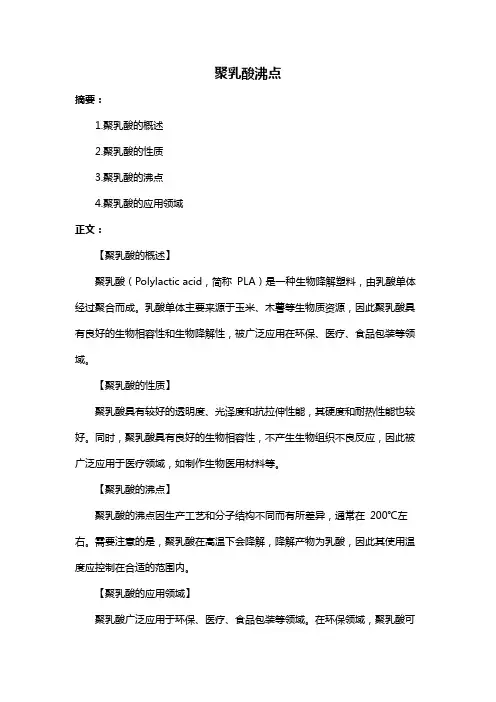 聚乳酸沸点

摘要：

1.聚乳酸的概述

2.聚乳酸的性质

3.聚乳酸的沸点

4.聚乳酸的应用领域

正文：

【聚乳酸的概述】

聚乳酸（Polylactic acid，简称 PLA）是一种生物降解塑料，由乳酸单体经过聚合而成。乳酸单体主要来源于玉米、木薯等生物质资源，因此聚乳酸具有良好的生物相容性和生物降解性，被广泛应用在环保、医疗、食品包装等领域。

【聚乳酸的性质】

聚乳酸具有较好的透明度、光泽度和抗拉伸性能，其硬度和耐热性能也较好。同时，聚乳酸具有良好的生物相容性，不产生生物组织不良反应，因此被广泛应用于医疗领域，如制作生物医用材料等。

【聚乳酸的沸点】

聚乳酸的沸点因生产工艺和分子结构不同而有所差异，通常在 200°C左右。需要注意的是，聚乳酸在高温下会降解，降解产物为乳酸，因此其使用温度应控制在合适的范围内。

【聚乳酸的应用领域】

聚乳酸广泛应用于环保、医疗、食品包装等领域。在环保领域，聚乳酸可